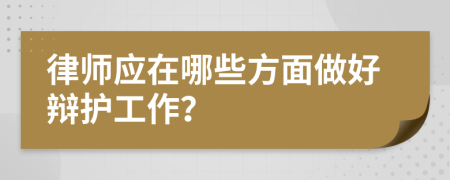 律师应在哪些方面做好辩护工作?